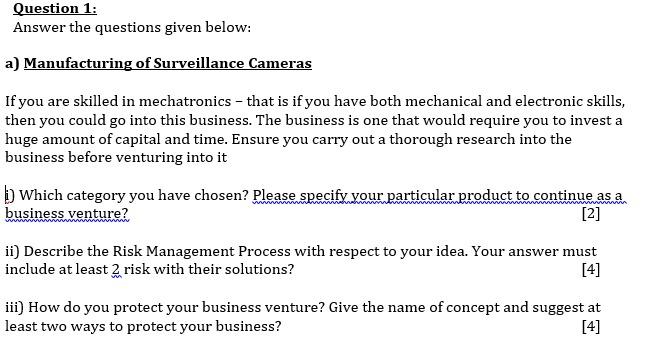 Question 1:
Answer the questions given below:

a) Manufacturing of Surveillance Cameras

If you are skilled in mechatronics – that is if you have both mechanical and electronic skills, then you could go into this business. The business is one that would require you to invest a huge amount of capital and time. Ensure you carry out a thorough research into the business before venturing into it

i) Which category you have chosen? Please specify your particular product to continue as a business venture? [2]

ii) Describe the Risk Management Process with respect to your idea. Your answer must include at least 2 risk with their solutions? [4]

iii) How do you protect your business venture? Give the name of concept and suggest at least two ways to protect your business? [4]